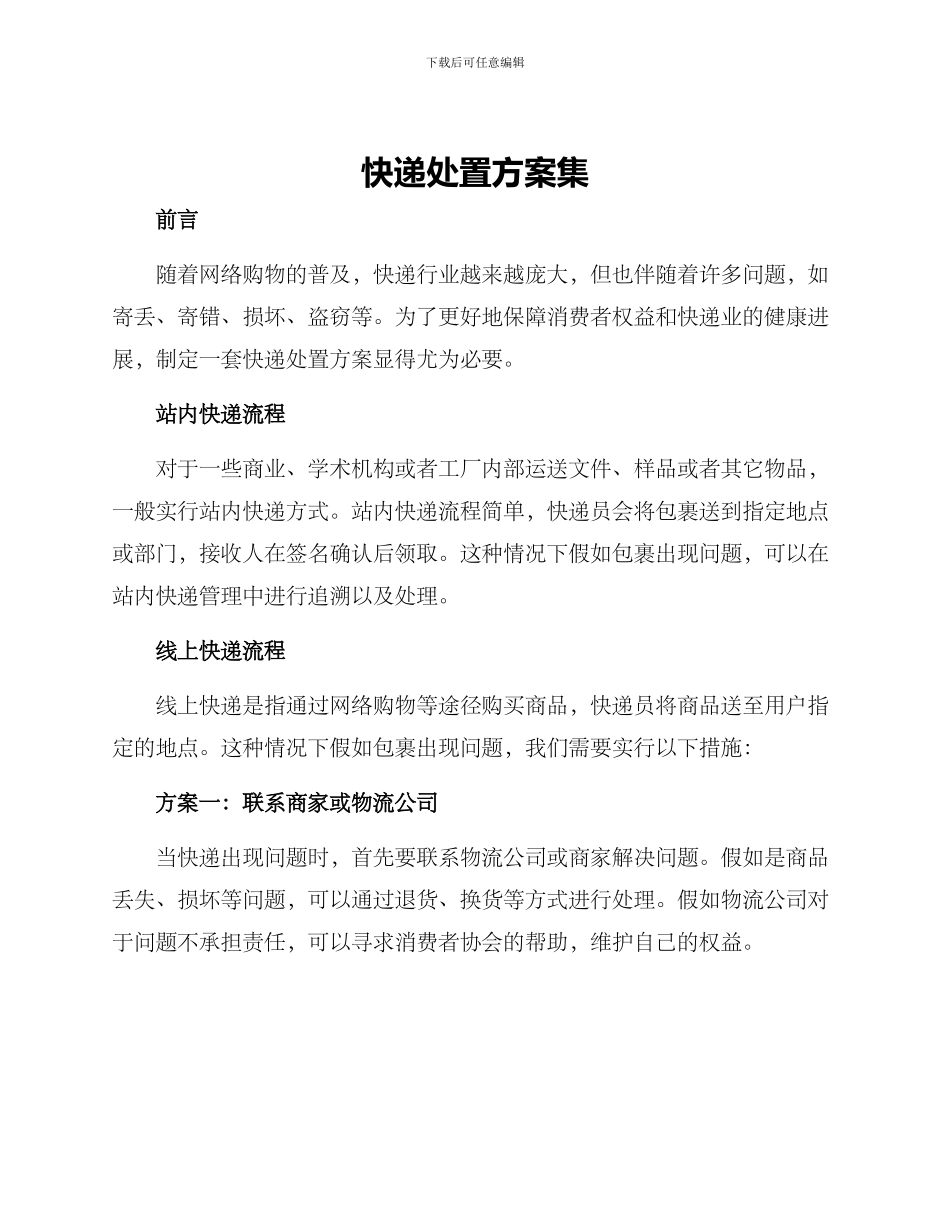 下载后可任意编辑

快递处置方案集

前言

随着网络购物的普及，快递行业越来越庞大，但也伴随着许多问题，如寄丢、寄错、损坏、盗窃等。为了更好地保障消费者权益和快递业的健康进展，制定一套快递处置方案显得尤为必要。

站内快递流程

对于一些商业、学术机构或者工厂内部运送文件、样品或者其它物品，一般实行站内快递方式。站内快递流程简单，快递员会将包裹送到指定地点或部门，接收人在签名确认后领取。这种情况下假如包裹出现问题，可以在站内快递管理中进行追溯以及处理。

线上快递流程

线上快递是指通过网络购物等途径购买商品，快递员将商品送至用户指定的地点。这种情况下假如包裹出现问题，我们需要实行以下措施：

方案一：联系商家或物流公司

当快递出现问题时，首先要联系物流公司或商家解决问题。假如是商品丢失、损坏等问题，可以通过退货、换货等方式进行处理。假如物流公司对于问题不承担责任，可以寻求消费者协会的帮助，维护自己的权益。